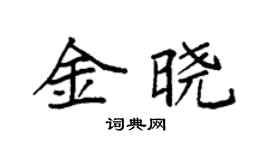 金晓

词典网